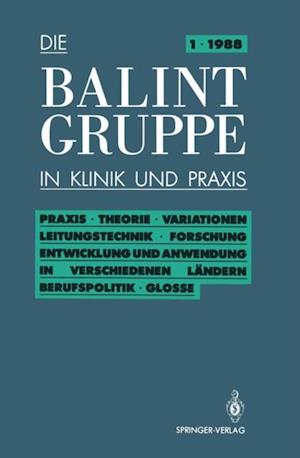 DIE

1 · 1988

BALINT GRUPPE

IN KLINIK UND PRAXIS

PRAXIS · THEORIE · VARIATIONEN
LEITUNGSTECHNIK · FORSCHUNG
ENTWICKLUNG UND ANWENDUNG
IN VERSCHIEDENEN LÄNDERN
BERUFSPOLITIK · GLOSSE

SPRINGER-VERLAG